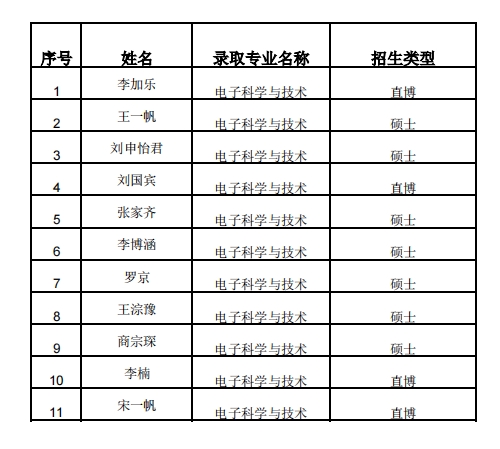 | 序号 | 姓名 | 录取专业名称 | 招生类型 |
|---|---|---|---|
| 1 | 李加乐 | 电子科学与技术 | 直博 |
| 2 | 王一帆 | 电子科学与技术 | 硕士 |
| 3 | 刘申怡君 | 电子科学与技术 | 硕士 |
| 4 | 刘国宾 | 电子科学与技术 | 直博 |
| 5 | 张家齐 | 电子科学与技术 | 硕士 |
| 6 | 李博涵 | 电子科学与技术 | 硕士 |
| 7 | 罗京 | 电子科学与技术 | 硕士 |
| 8 | 王淙豫 | 电子科学与技术 | 硕士 |
| 9 | 商宗琛 | 电子科学与技术 | 硕士 |
| 10 | 李楠 | 电子科学与技术 | 直博 |
| 11 | 宋一帆 | 电子科学与技术 | 直博 |